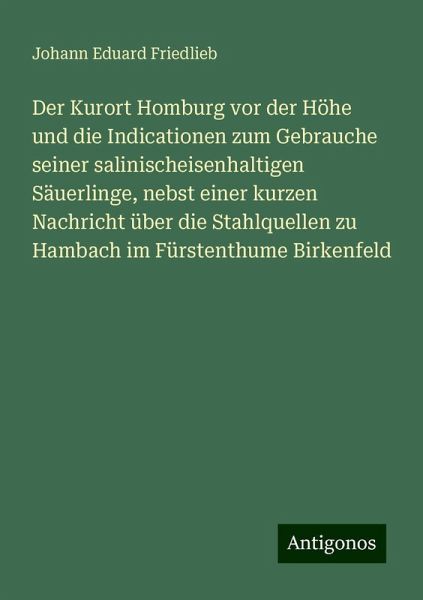 Johann Eduard Friedlieb

Der Kurort Homburg vor der Höhe und die Indicationen zum Gebrauche seiner salinischeisenhaltigen Säuerlinge, nebst einer kurzen Nachricht über die Stahlquellen zu Hambach im Fürstenthume Birkenfeld

Antigonos